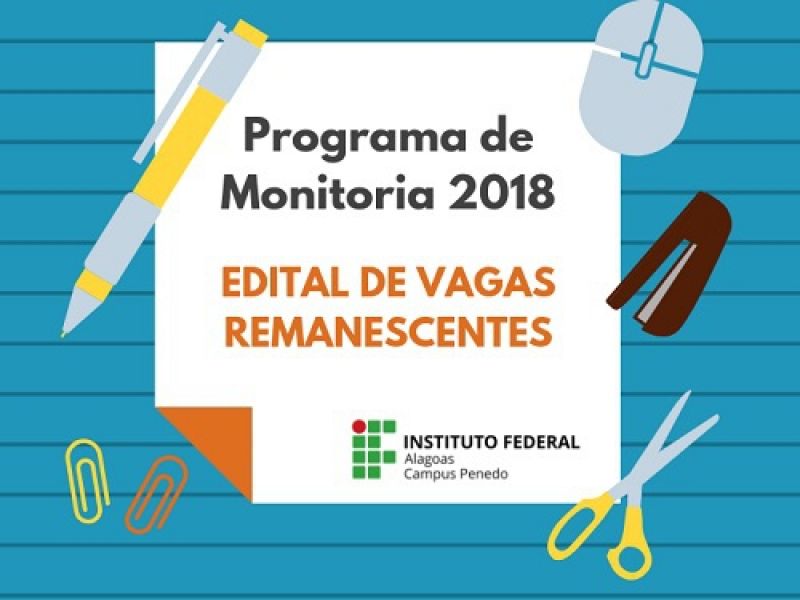 Programa de Monitoria 2018

EDITAL DE VAGAS REMANESCENTES

INSTITUTO FEDERAL
Alagoas
Campus Penedo